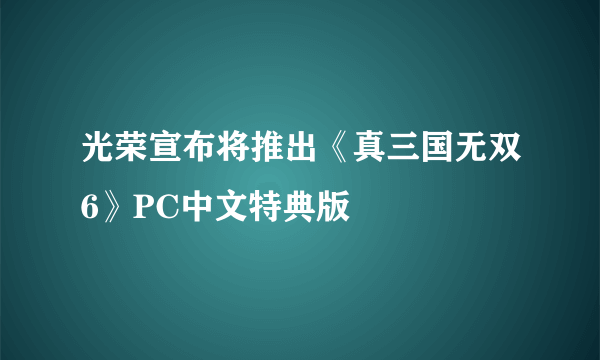 光荣宣布将推出《真三国无双6》PC中文特典版